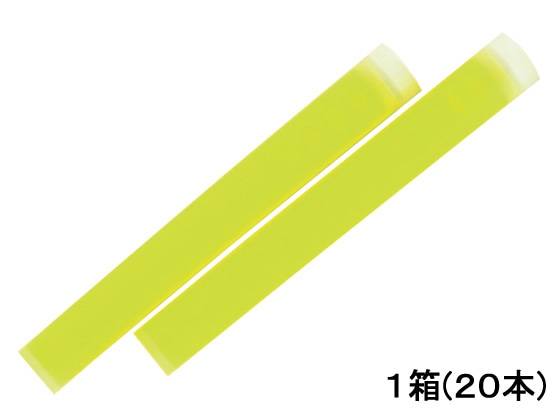 1箱(20本)